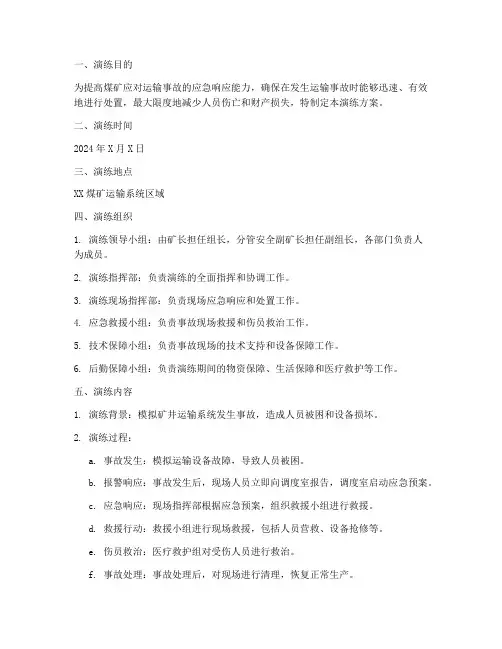 一、演练目的

为提高煤矿应对运输事故的应急响应能力，确保在发生运输事故时能够迅速、有效地进行处置，最大限度地减少人员伤亡和财产损失，特制定本演练方案。

二、演练时间

2024 年 X 月 X 日

三、演练地点

XX 煤矿运输系统区域

四、演练组织

1. 演练领导小组：由矿长担任组长，分管安全副矿长担任副组长，各部门负责人为成员。

2. 演练指挥部：负责演练的全面指挥和协调工作。

3. 演练现场指挥部：负责现场应急响应和处置工作。

4. 应急救援小组：负责事故现场救援和伤员救治工作。

5. 技术保障小组：负责事故现场的技术支持和设备保障工作。

6. 后勤保障小组：负责演练期间的物资保障、生活保障和医疗救护等工作。

五、演练内容

1. 演练背景：模拟矿井运输系统发生事故，造成人员被困和设备损坏。

2. 演练过程：

a. 事故发生：模拟运输设备故障，导致人员被困。

b. 报警响应：事故发生后，现场人员立即向调度室报告，调度室启动应急预案。

c. 应急响应：现场指挥部根据应急预案，组织救援小组进行救援。

d. 救援行动：救援小组进行现场救援，包括人员营救、设备抢修等。

e. 伤员救治：医疗救护组对受伤人员进行救治。

f. 事故处理：事故处理后，对现场进行清理，恢复正常生产。